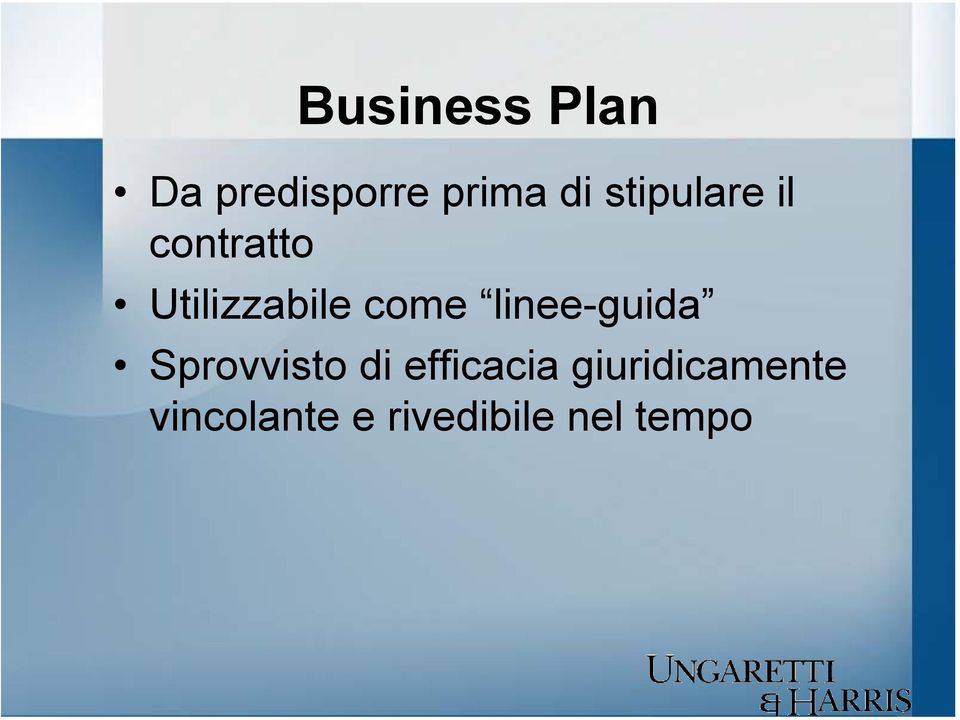 Business Plan

• Da predisporre prima di stipulare il contratto
• Utilizzabile come “linee-guida”
• Sprovvisto di efficacia giuridicamente vincolante e rivedibile nel tempo

UNGARETTI
& HARRIS